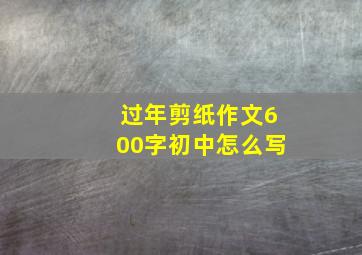 过年剪纸作文600字初中怎么写